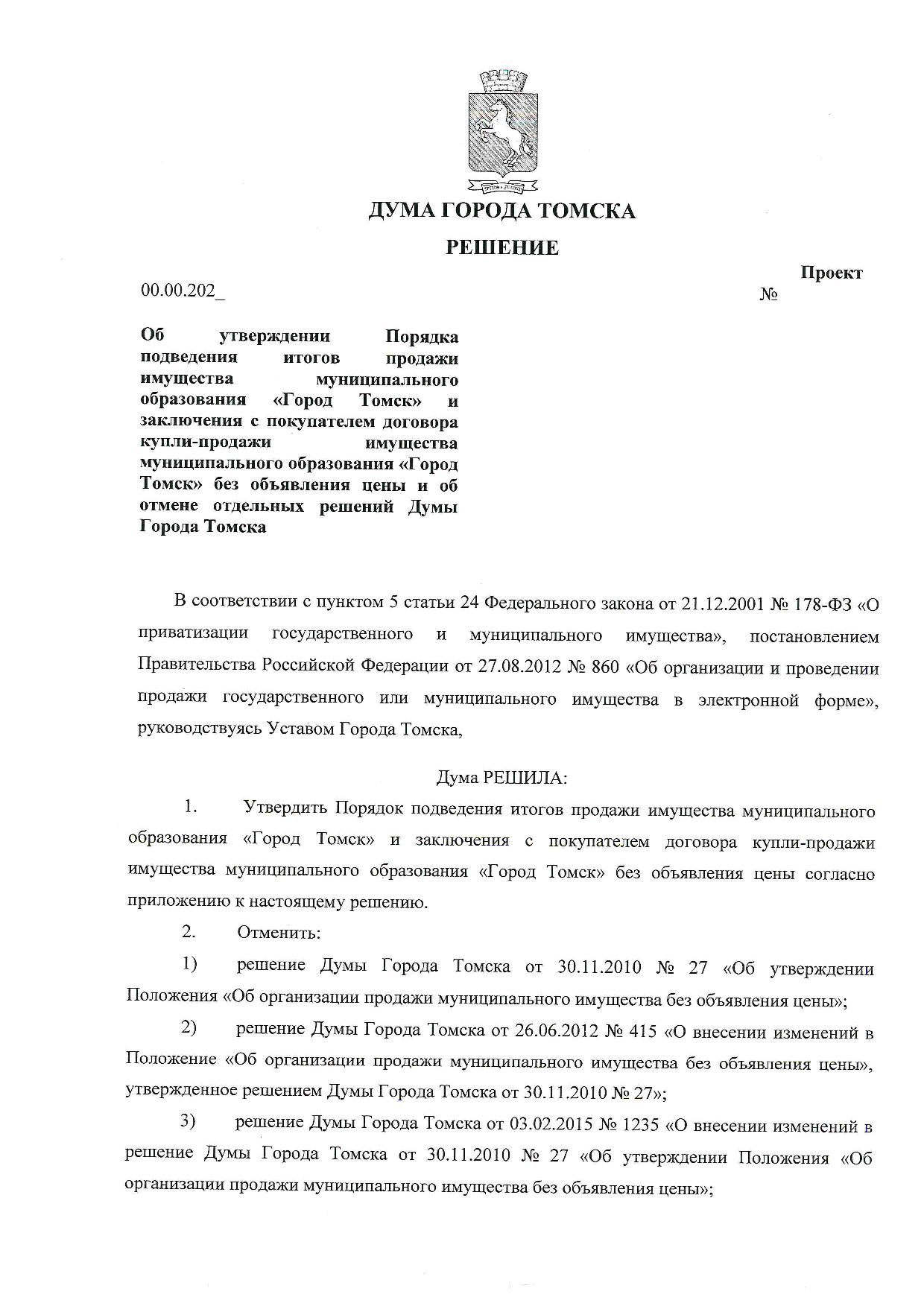 ДУМА ГОРОДА ТОМСКА

РЕШЕНИЕ

Проект

00.00.202_ №

Об утверждении Порядка подведения итогов продажи имущества муниципального образования «Город Томск» и заключения с покупателем договора купли-продажи имущества муниципального образования «Город Томск» без объявления цены и об отмене отдельных решений Думы Города Томска

В соответствии с пунктом 5 статьи 24 Федерального закона от 21.12.2001 № 178-ФЗ «О приватизации государственного и муниципального имущества», постановлением Правительства Российской Федерации от 27.08.2012 № 860 «Об организации и проведении продажи государственного или муниципального имущества в электронной форме», руководствуясь Уставом Города Томска,

Дума РЕШИЛА:

1. Утвердить Порядок подведения итогов продажи имущества муниципального образования «Город Томск» и заключения с покупателем договора купли-продажи имущества муниципального образования «Город Томск» без объявления цены согласно приложению к настоящему решению.

2. Отменить:

1) решение Думы Города Томска от 30.11.2010 № 27 «Об утверждении Положения «Об организации продажи муниципального имущества без объявления цены»;

2) решение Думы Города Томска от 26.06.2012 № 415 «О внесении изменений в Положение «Об организации продажи муниципального имущества без объявления цены», утвержденное решением Думы Города Томска от 30.11.2010 № 27»;

3) решение Думы Города Томска от 03.02.2015 № 1235 «О внесении изменений в решение Думы Города Томска от 30.11.2010 № 27 «Об утверждении Положения «Об организации продажи муниципального имущества без объявления цены»;